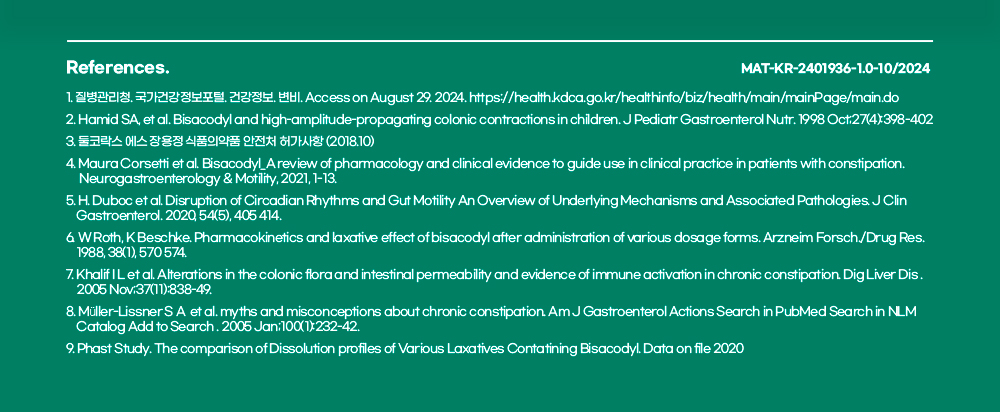 References.

MAT-KR-2401936-1.0-10/2024

1. 질병관리청. 국가건강정보포털. 건강정보. 변비. Access on August 29. 2024. https://health.kdca.go.kr/healthinfo/biz/health/main/mainPage/main.do

2. Hamid SA, et al. Bisacodyl and high-amplitude-propagating colonic contractions in children. J Pediatr Gastroenterol Nutr. 1998 Oct;27(4):398-402

3. 둘코락스 에스 장용정 식품의약품 안전처 허가사항 (2018.10)

4. Maura Corsetti et al. Bisacodyl_A review of pharmacology and clinical evidence to guide use in clinical practice in patients with constipation. Neurogastroenterology & Motility, 2021, 1-13.

5. H. Duboc et al. Disruption of Circadian Rhythms and Gut Motility An Overview of Underlying Mechanisms and Associated Pathologies. J Clin Gastroenterol. 2020, 54(5), 405 414.

6. W Roth, K Beschke. Pharmacokinetics and laxative effect of bisacodyl after administration of various dosage forms. Arzneim Forsch./Drug Res. 1988, 38(1), 570 574.

7. Khalif I L et al. Alterations in the colonic flora and intestinal permeability and evidence of immune activation in chronic constipation. Dig Liver Dis . 2005 Nov;37(11):838-49.

8. Müller-Lissner S A et al. myths and misconceptions about chronic constipation. Am J Gastroenterol Actions Search in PubMed Search in NLM Catalog Add to Search . 2005 Jan;100(1):232-42.

9. Phast Study. The comparison of Dissolution profiles of Various Laxatives Contatining Bisacodyl. Data on file 2020